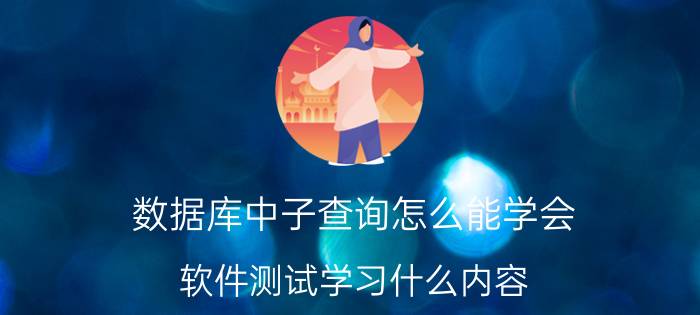 数据库中子查询怎么能学会

软件测试学习什么内容